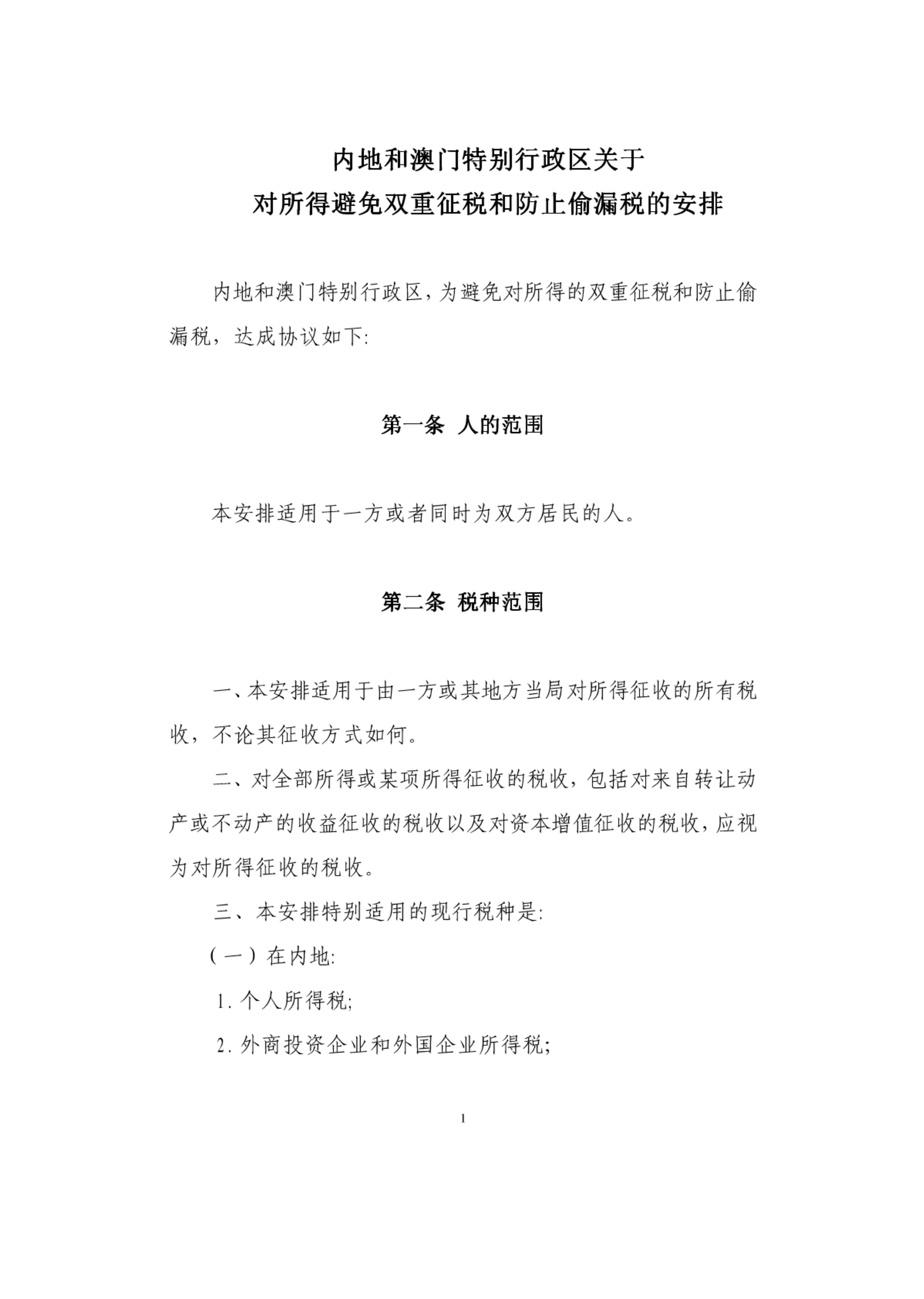 内地和澳门特别行政区关于
对所得避免双重征税和防止偷漏税的安排

内地和澳门特别行政区，为避免对所得的双重征税和防止偷漏税，达成协议如下:

第一条 人的范围

本安排适用于一方或者同时为双方居民的人。

第二条 税种范围

一、本安排适用于由一方或其地方当局对所得征收的所有税收，不论其征收方式如何。

二、对全部所得或某项所得征收的税收，包括对来自转让动产或不动产的收益征收的税收以及对资本增值征收的税收，应视为对所得征收的税收。

三、本安排特别适用的现行税种是:

（一）在内地:

1. 个人所得税;

2. 外商投资企业和外国企业所得税;

1